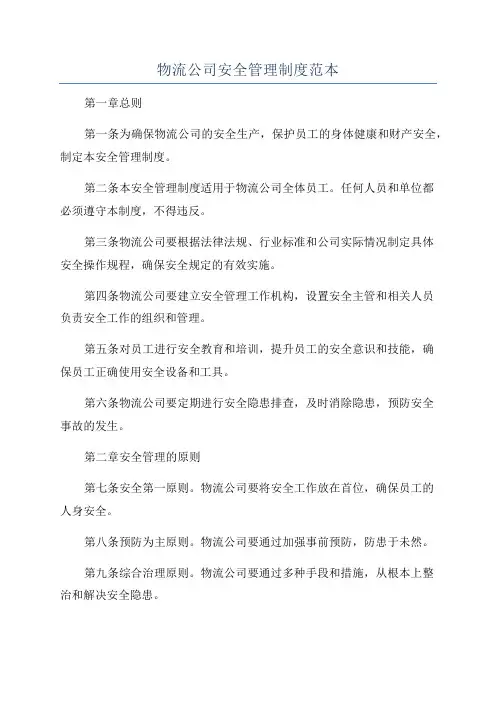 物流公司安全管理制度范本

第一章总则

第一条为确保物流公司的安全生产，保护员工的身体健康和财产安全，制定本安全管理制度。

第二条本安全管理制度适用于物流公司全体员工。任何人员和单位都必须遵守本制度，不得违反。

第三条物流公司要根据法律法规、行业标准和公司实际情况制定具体安全操作规程，确保安全规定的有效实施。

第四条物流公司要建立安全管理工作机构，设置安全主管和相关人员负责安全工作的组织和管理。

第五条对员工进行安全教育和培训，提升员工的安全意识和技能，确保员工正确使用安全设备和工具。

第六条物流公司要定期进行安全隐患排查，及时消除隐患，预防安全事故的发生。

第二章安全管理的原则

第七条安全第一原则。物流公司要将安全工作放在首位，确保员工的人身安全。

第八条预防为主原则。物流公司要通过加强事前预防，防患于未然。

第九条综合治理原则。物流公司要通过多种手段和措施，从根本上整治和解决安全隐患。